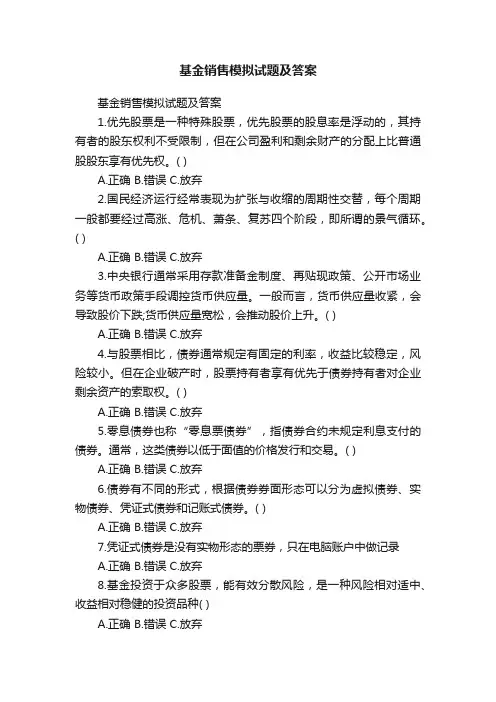 基金销售模拟试题及答案

基金销售模拟试题及答案

1.优先股票是一种特殊股票，优先股票的股息率是浮动的，其持有者的股东权利不受限制，但在公司盈利和剩余财产的分配上比普通股股东享有优先权。( )

A.正确 B.错误 C.放弃

2.国民经济运行经常表现为扩张与收缩的周期性交替，每个周期一般都要经过高涨、危机、萧条、复苏四个阶段，即所谓的景气循环。( )

A.正确 B.错误 C.放弃

3.中央银行通常采用存款准备金制度、再贴现政策、公开市场业务等货币政策手段调控货币供应量。一般而言，货币供应量收紧，会导致股价下跌;货币供应量宽松，会推动股价上升。( )

A.正确 B.错误 C.放弃

4.与股票相比，债券通常规定有固定的利率，收益比较稳定，风险较小。但在企业破产时，股票持有者享有优先于债券持有者对企业剩余资产的索取权。( )

A.正确 B.错误 C.放弃

5.零息债券也称“零息票债券”，指债券合约未规定利息支付的债券。通常，这类债券以低于面值的价格发行和交易。( )

A.正确 B.错误 C.放弃

6.债券有不同的形式，根据债券券面形态可以分为虚拟债券、实物债券、凭证式债券和记账式债券。( )

A.正确 B.错误 C.放弃

7.凭证式债券是没有实物形态的票券，只在电脑账户中做记录

A.正确 B.错误 C.放弃

8.基金投资于众多股票，能有效分散风险，是一种风险相对适中、收益相对稳健的投资品种( )

A.正确 B.错误 C.放弃